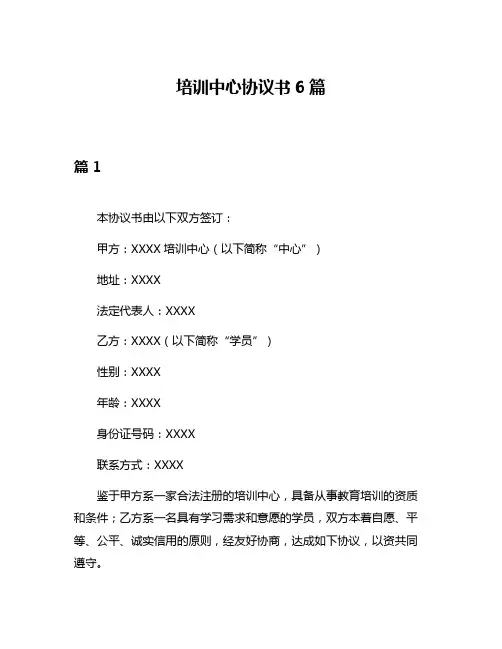 培训中心协议书 6 篇

篇 1

本协议书由以下双方签订：

甲方：XXXX 培训中心（以下简称“中心”）

地址：XXXX

法定代表人：XXXX

乙方：XXXX（以下简称“学员”）

性别：XXXX

年龄：XXXX

身份证号码：XXXX

联系方式：XXXX

鉴于甲方系一家合法注册的培训中心，具备从事教育培训的资质和条件；乙方系一名具有学习需求和意愿的学员，双方本着自愿、平等、公平、诚实信用的原则，经友好协商，达成如下协议，以资共同遵守。